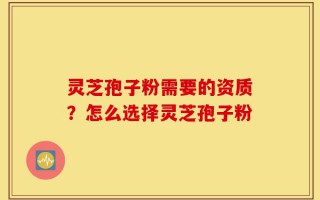 灵芝孢子粉需要的资质？怎么选择灵芝孢子粉